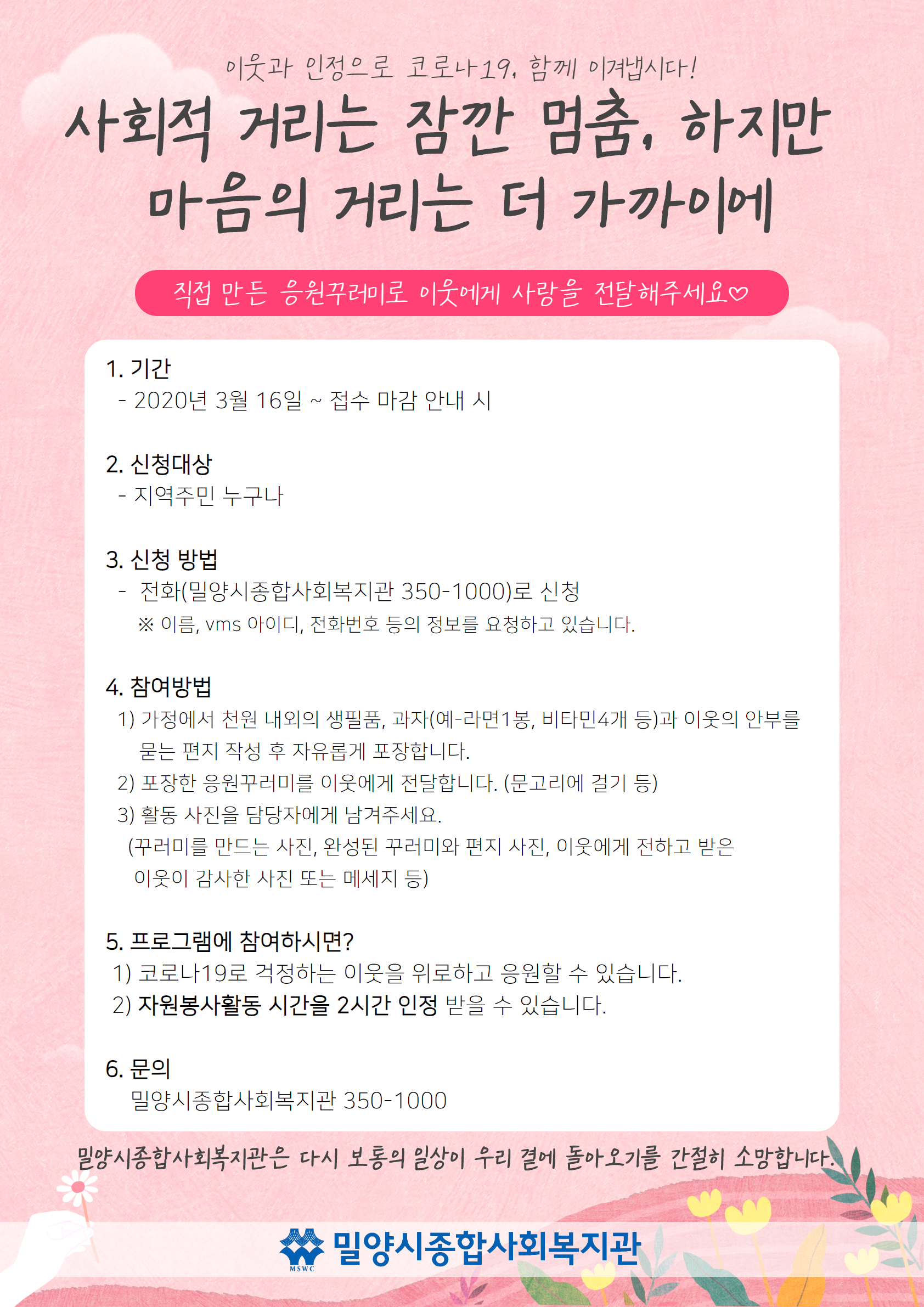 이웃과 인정으로 코로나19, 함께 이겨냅시다!

사회적 거리는 잠깐 멈춤, 하지만 마음의 거리는 더 가까이에

직접 만든 응원꾸러미로 이웃에게 사랑을 전달해주세요♡

1. 기간
- 2020년 3월 16일 ~ 접수 마감 안내 시

2. 신청대상
- 지역주민 누구나

3. 신청 방법
- 전화(밀양시종합사회복지관 350-1000)로 신청
※ 이름, vms 아이디, 전화번호 등의 정보를 요청하고 있습니다.

4. 참여방법
1) 가정에서 천원 내외의 생필품, 과자(예-라면1봉, 비타민4개 등)과 이웃의 안부를 묻는 편지 작성 후 자유롭게 포장합니다.
2) 포장한 응원꾸러미를 이웃에게 전달합니다. (문고리에 걸기 등)
3) 활동 사진을 담당자에게 남겨주세요.
(꾸러미를 만드는 사진, 완성된 꾸러미와 편지 사진, 이웃에게 전하고 받은 이웃이 감사한 사진 또는 메세지 등)

5. 프로그램에 참여하시면?
1) 코로나19로 걱정하는 이웃을 위로하고 응원할 수 있습니다.
2) 자원봉사활동 시간을 2시간 인정 받을 수 있습니다.

6. 문의
밀양시종합사회복지관 350-1000

밀양시종합사회복지관은 다시 보통의 일상이 우리 곁에 돌아오기를 간절히 소망합니다.

MSWC 밀양시종합사회복지관